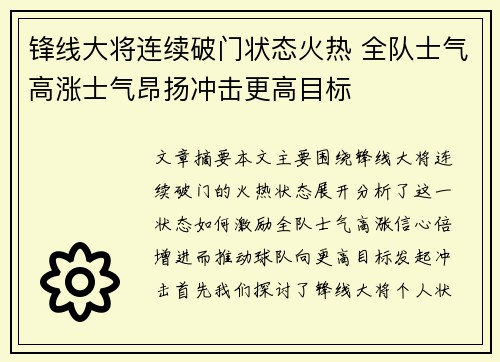 锋线大将连续破门状态火热 全队士气高涨士气昂扬冲击更高目标

文章摘要本文主要围绕锋线大将连续破门的火热状态展开分析了这一状态如何激励全队士气高涨信心倍增进而推动球队向更高目标发起冲击首先我们探讨了锋线大将个人状